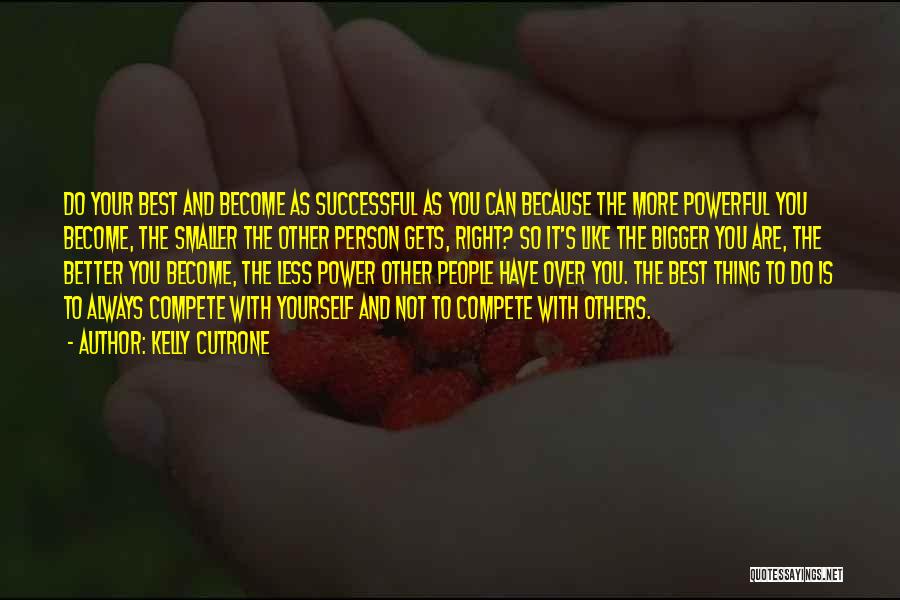 DO YOUR BEST AND BECOME AS SUCCESSFUL AS YOU CAN BECAUSE THE MORE POWERFUL YOU BECOME, THE SMALLER THE OTHER PERSON GETS, RIGHT? SO IT'S LIKE THE BIGGER YOU ARE, THE BETTER YOU BECOME, THE LESS POWER OTHER PEOPLE HAVE OVER YOU. THE BEST THING TO DO IS TO ALWAYS COMPETE WITH YOURSELF AND NOT TO COMPETE WITH OTHERS.

- AUTHOR: KELLY CUTRONE

QUOTESSAYINGS.NET